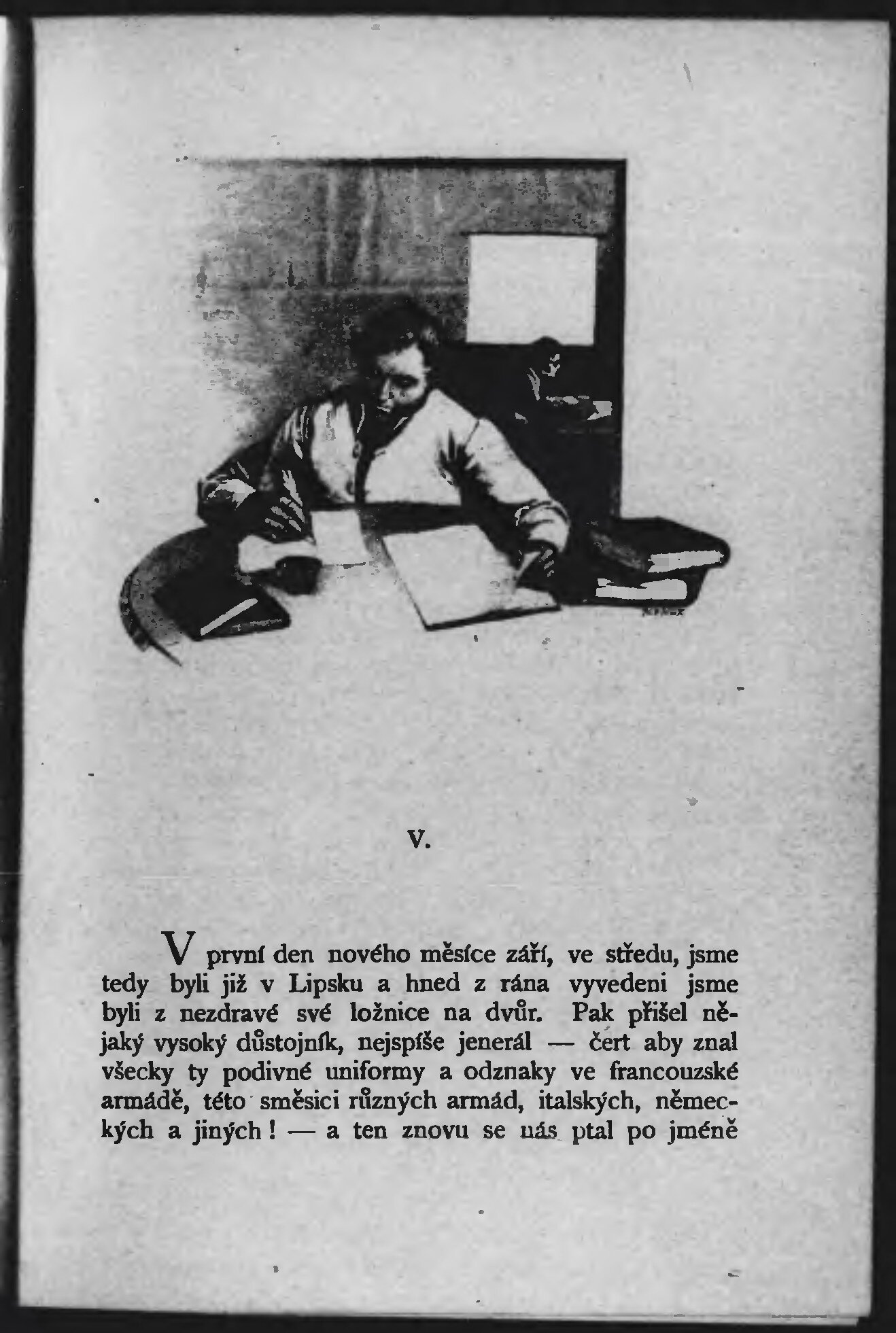 V.

V první den nového měsíce září, ve středu, jsme tedy byli již v Lipsku a hned z rána vyvedeni jsme byli z nezdravé své ložnice na dvůr. Pak přišel nějaký vysoký důstojník, nejspíše jenerál — čert aby znal všecky ty podivné uniformy a odznaky ve francouzské armádě, této směsici různých armád, italských, německých a jiných! — a ten znovu se nás ptal po jméně